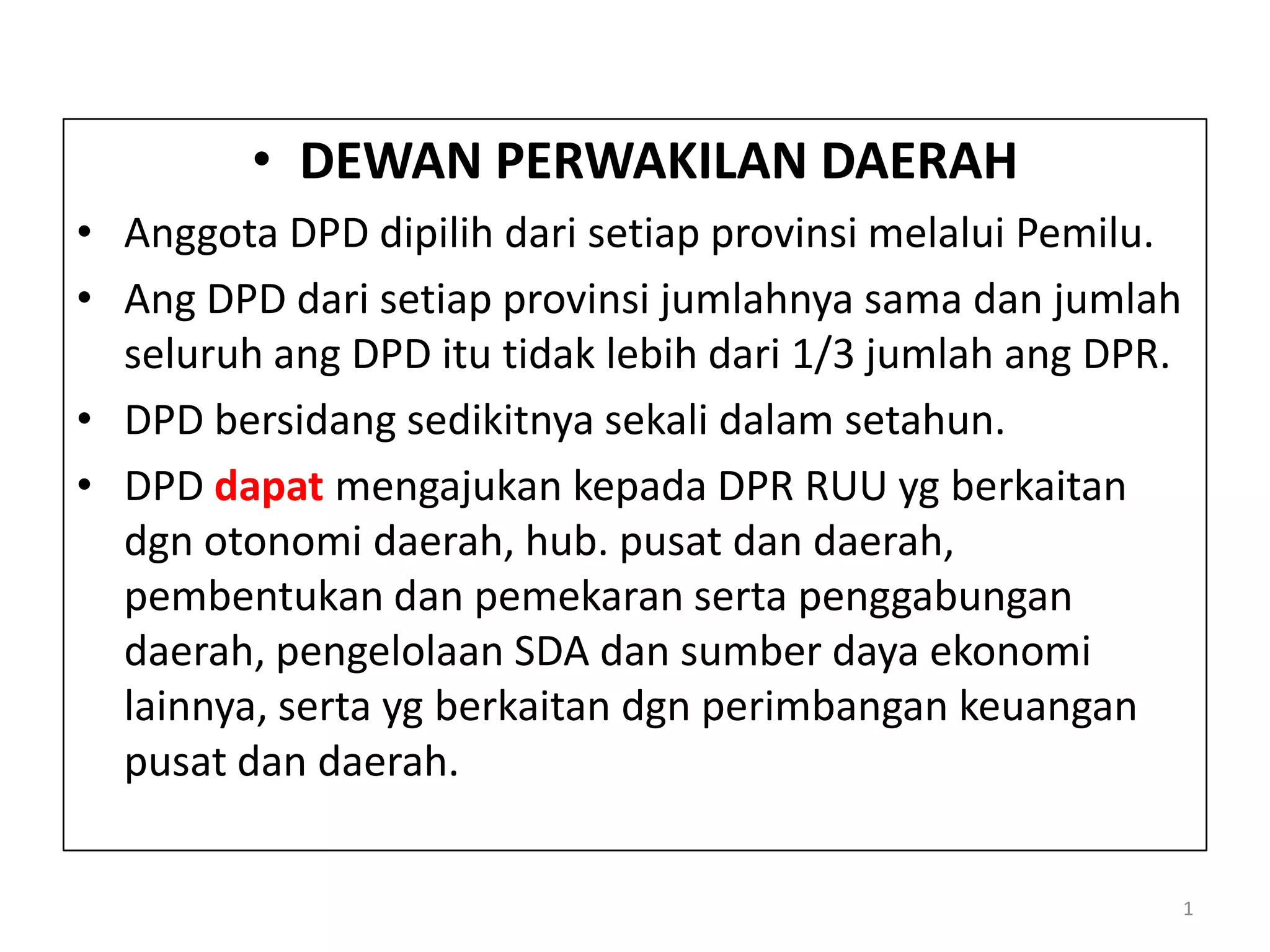 • DEWAN PERWAKILAN DAERAH

• Anggota DPD dipilih dari setiap provinsi melalui Pemilu.
• Ang DPD dari setiap provinsi jumlahnya sama dan jumlah seluruh ang DPD itu tidak lebih dari 1/3 jumlah ang DPR.
• DPD bersidang sedikitnya sekali dalam setahun.
• DPD dapat mengajukan kepada DPR RUU yg berkaitan dgn otonomi daerah, hub. pusat dan daerah, pembentukan dan pemekaran serta penggabungan daerah, pengelolaan SDA dan sumber daya ekonomi lainnya, serta yg berkaitan dgn perimbangan keuangan pusat dan daerah.

1